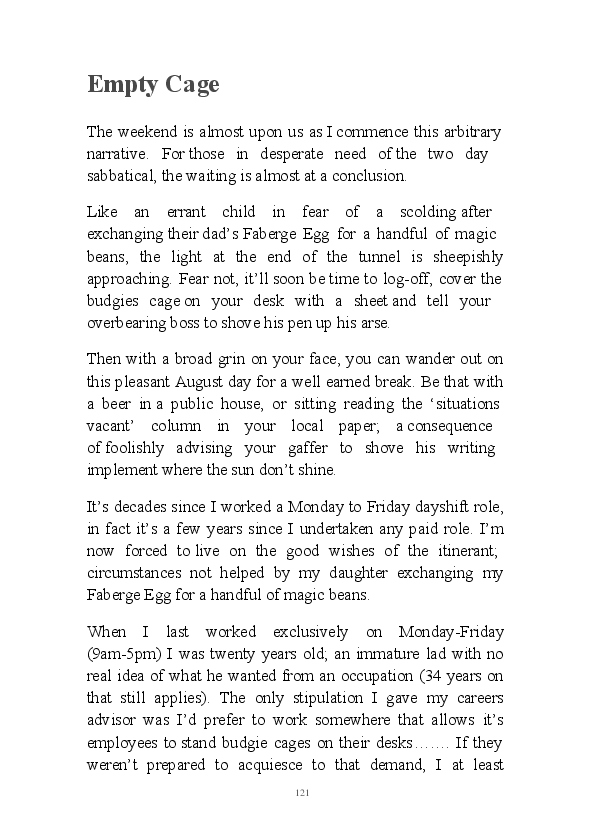 Empty Cage

The weekend is almost upon us as I commence this arbitrary narrative. For those in desperate need of the two day sabbatical, the waiting is almost at a conclusion.

Like an errant child in fear of a scolding after exchanging their dad's Faberge Egg for a handful of magic beans, the light at the end of the tunnel is sheepishly approaching. Fear not, it'll soon be time to log-off, cover the budgies cage on your desk with a sheet and tell your overbearing boss to shove his pen up his arse.

Then with a broad grin on your face, you can wander out on this pleasant August day for a well earned break. Be that with a beer in a public house, or sitting reading the 'situations vacant' column in your local paper; a consequence of foolishly advising your gaffer to shove his writing implement where the sun don't shine.

It's decades since I worked a Monday to Friday dayshift role, in fact it's a few years since I undertaken any paid role. I'm now forced to live on the good wishes of the itinerant; circumstances not helped by my daughter exchanging my Faberge Egg for a handful of magic beans.

When I last worked exclusively on Monday-Friday (9am-5pm) I was twenty years old; an immature lad with no real idea of what he wanted from an occupation (34 years on that still applies). The only stipulation I gave my careers advisor was I'd prefer to work somewhere that allows it's employees to stand budgie cages on their desks……. If they weren't prepared to acquiesce to that demand, I at least

121